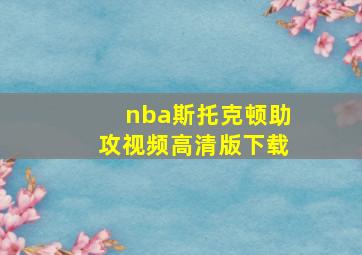 nba斯托克顿助攻视频高清版下载